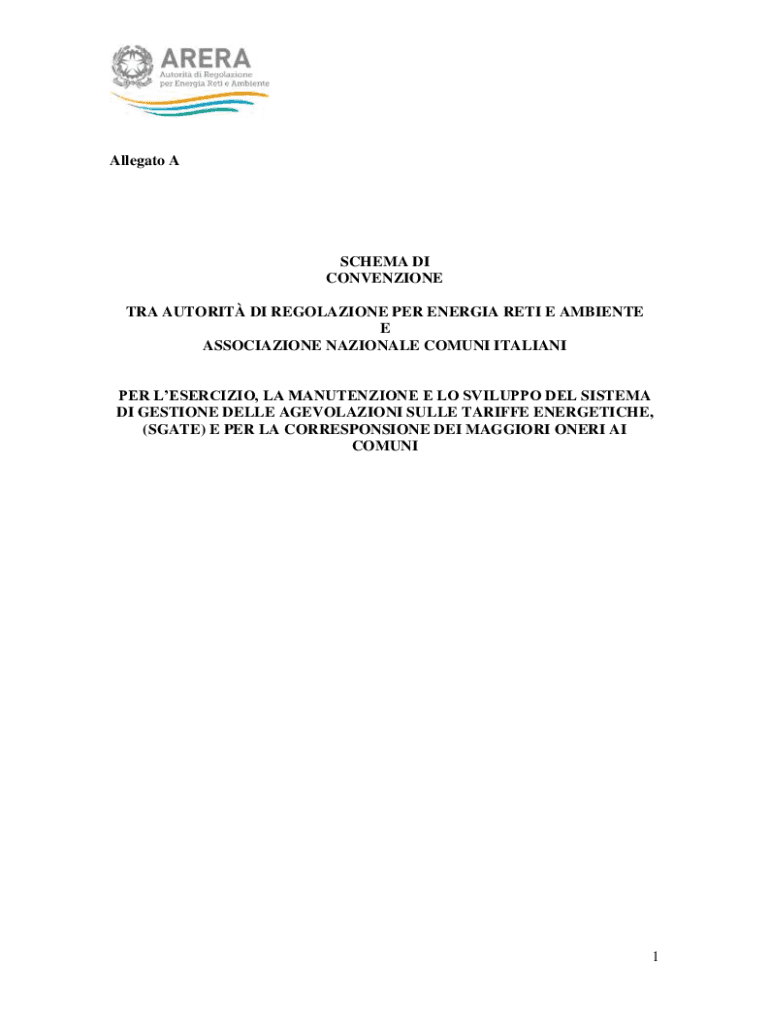 ARERA
Autorità di Regolazione
per Energia Reti e Ambiente

Allegato A

SCHEMA DI
CONVENZIONE

TRA AUTORITÀ DI REGOLAZIONE PER ENERGIA RETI E AMBIENTE
E
ASSOCIAZIONE NAZIONALE COMUNI ITALIANI

PER L'ESERCIZIO, LA MANUTENZIONE E LO SVILUPPO DEL SISTEMA DI GESTIONE DELLE AGEVOLAZIONI SULLE TARIFFE ENERGETICHE, (SGATE) E PER LA CORRESPONSIONE DEI MAGGIORI ONERI AI COMUNI

1